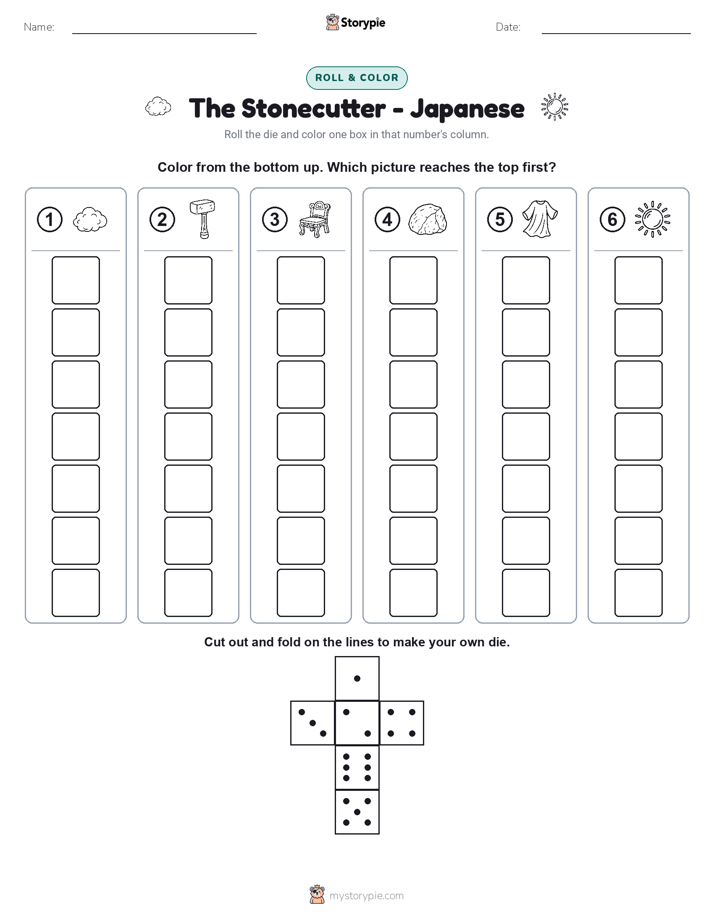 Name:

Storypie

Date:

ROLL & COLOR

The Stonecutter - Japanese

Roll the die and color one box in that number's column.

Color from the bottom up. Which picture reaches the top first?

1

2

3

4

5

6

Cut out and fold on the lines to make your own die.

mystorypie.com